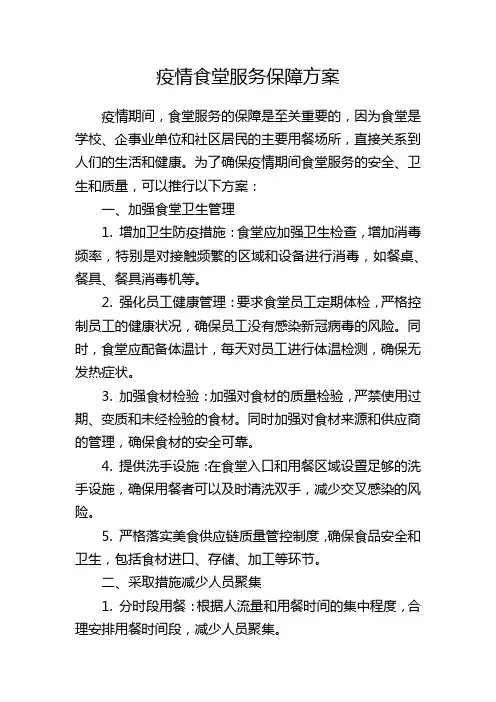 疫情食堂服务保障方案

疫情期间，食堂服务的保障是至关重要的，因为食堂是学校、企事业单位和社区居民的主要用餐场所，直接关系到人们的生活和健康。为了确保疫情期间食堂服务的安全、卫生和质量，可以推行以下方案：

一、加强食堂卫生管理

1. 增加卫生防疫措施：食堂应加强卫生检查，增加消毒频率，特别是对接触频繁的区域和设备进行消毒，如餐桌、餐具、餐具消毒机等。

2. 强化员工健康管理：要求食堂员工定期体检，严格控制员工的健康状况，确保员工没有感染新冠病毒的风险。同时，食堂应配备体温计，每天对员工进行体温检测，确保无发热症状。

3. 加强食材检验：加强对食材的质量检验，严禁使用过期、变质和未经检验的食材。同时加强对食材来源和供应商的管理，确保食材的安全可靠。

4. 提供洗手设施：在食堂入口和用餐区域设置足够的洗手设施，确保用餐者可以及时清洗双手，减少交叉感染的风险。

5. 严格落实美食供应链质量管控制度，确保食品安全和卫生，包括食材进口、存储、加工等环节。

二、采取措施减少人员聚集

1. 分时段用餐：根据人流量和用餐时间的集中程度，合理安排用餐时间段，减少人员聚集。